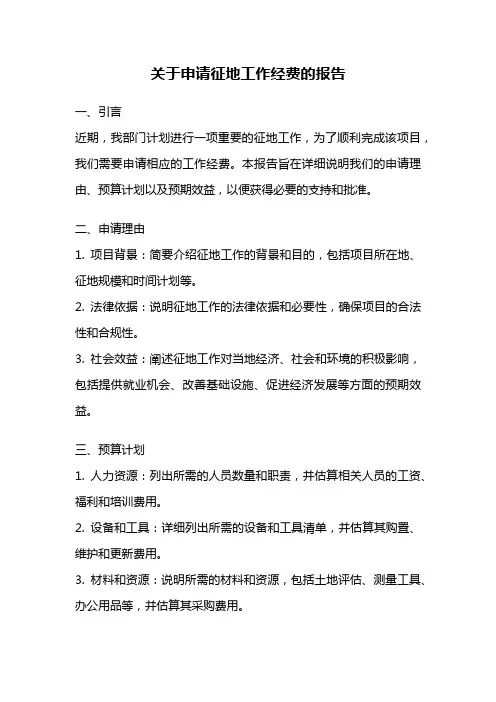 关于申请征地工作经费的报告

一、引言

近期，我部门计划进行一项重要的征地工作，为了顺利完成该项目，我们需要申请相应的工作经费。本报告旨在详细说明我们的申请理由、预算计划以及预期效益，以便获得必要的支持和批准。

二、申请理由

1. 项目背景：简要介绍征地工作的背景和目的，包括项目所在地、征地规模和时间计划等。

2. 法律依据：说明征地工作的法律依据和必要性，确保项目的合法性和合规性。

3. 社会效益：阐述征地工作对当地经济、社会和环境的积极影响，包括提供就业机会、改善基础设施、促进经济发展等方面的预期效益。

三、预算计划

1. 人力资源：列出所需的人员数量和职责，并估算相关人员的工资、福利和培训费用。

2. 设备和工具：详细列出所需的设备和工具清单，并估算其购置、维护和更新费用。

3. 材料和资源：说明所需的材料和资源，包括土地评估、测量工具、办公用品等，并估算其采购费用。